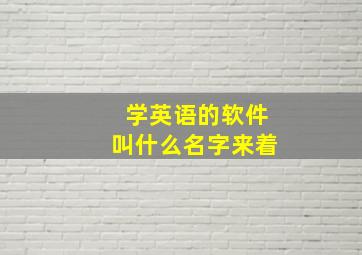 学英语的软件
叫什么名字来着